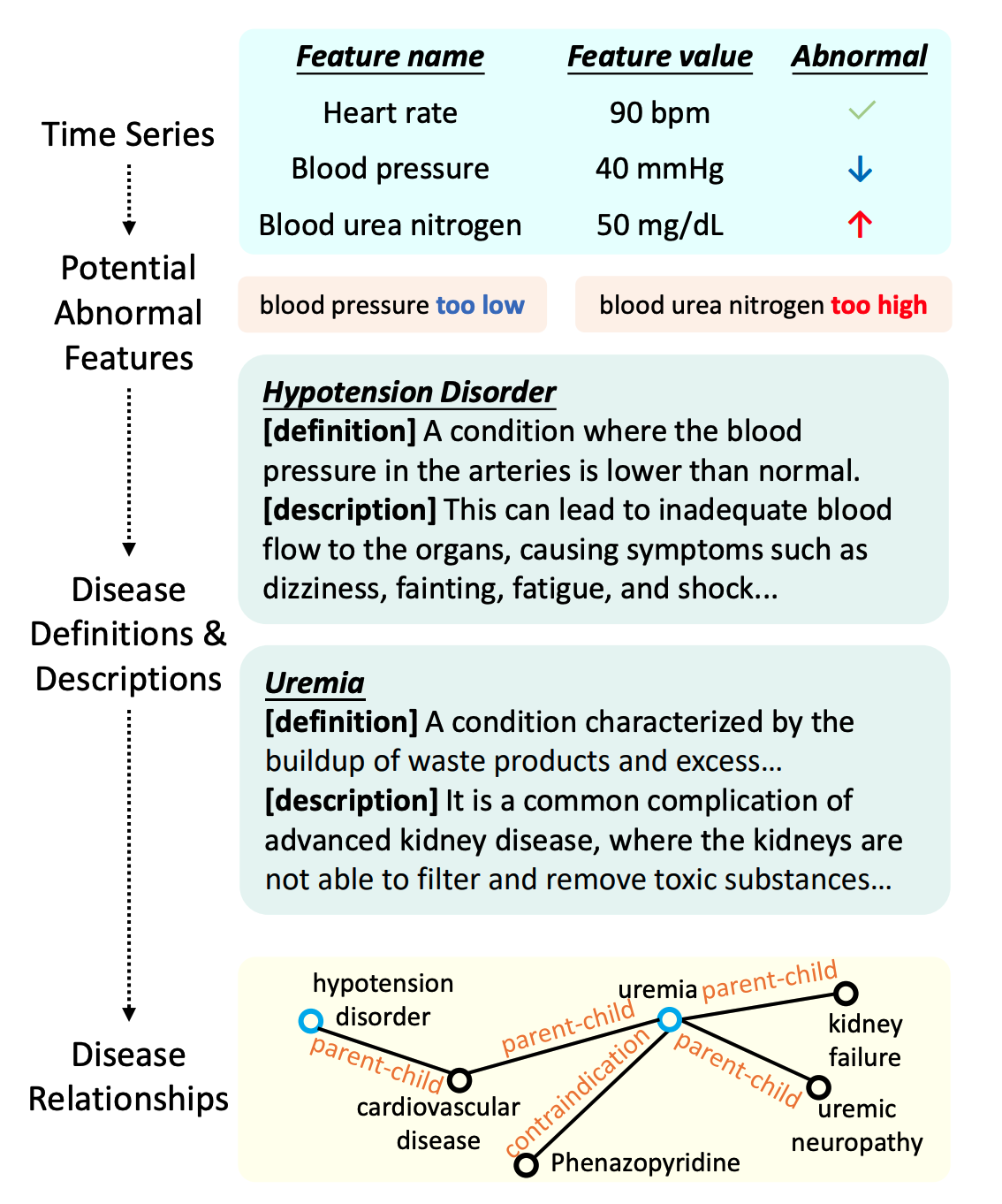 Time Series

| Feature name | Feature value | Abnormal |
|---|---|---|
| Heart rate | 90 bpm | ✓ |
| Blood pressure | 40 mmHg | ↓ |
| Blood urea nitrogen | 50 mg/dL | ↑ |

Potential Abnormal Features

blood pressure too low

blood urea nitrogen too high

Disease Definitions & Descriptions

Hypotension Disorder
[definition] A condition where the blood pressure in the arteries is lower than normal.
[description] This can lead to inadequate blood flow to the organs, causing symptoms such as dizziness, fainting, fatigue, and shock...

Uremia
[definition] A condition characterized by the buildup of waste products and excess...
[description] It is a common complication of advanced kidney disease, where the kidneys are not able to filter and remove toxic substances...

Disease Relationships

hypotension disorder
parent-child
cardiovascular disease
parent-child
uremia
parent-child
kidney failure
parent-child
uremic neuropathy
contraindication
Phenazopyridine